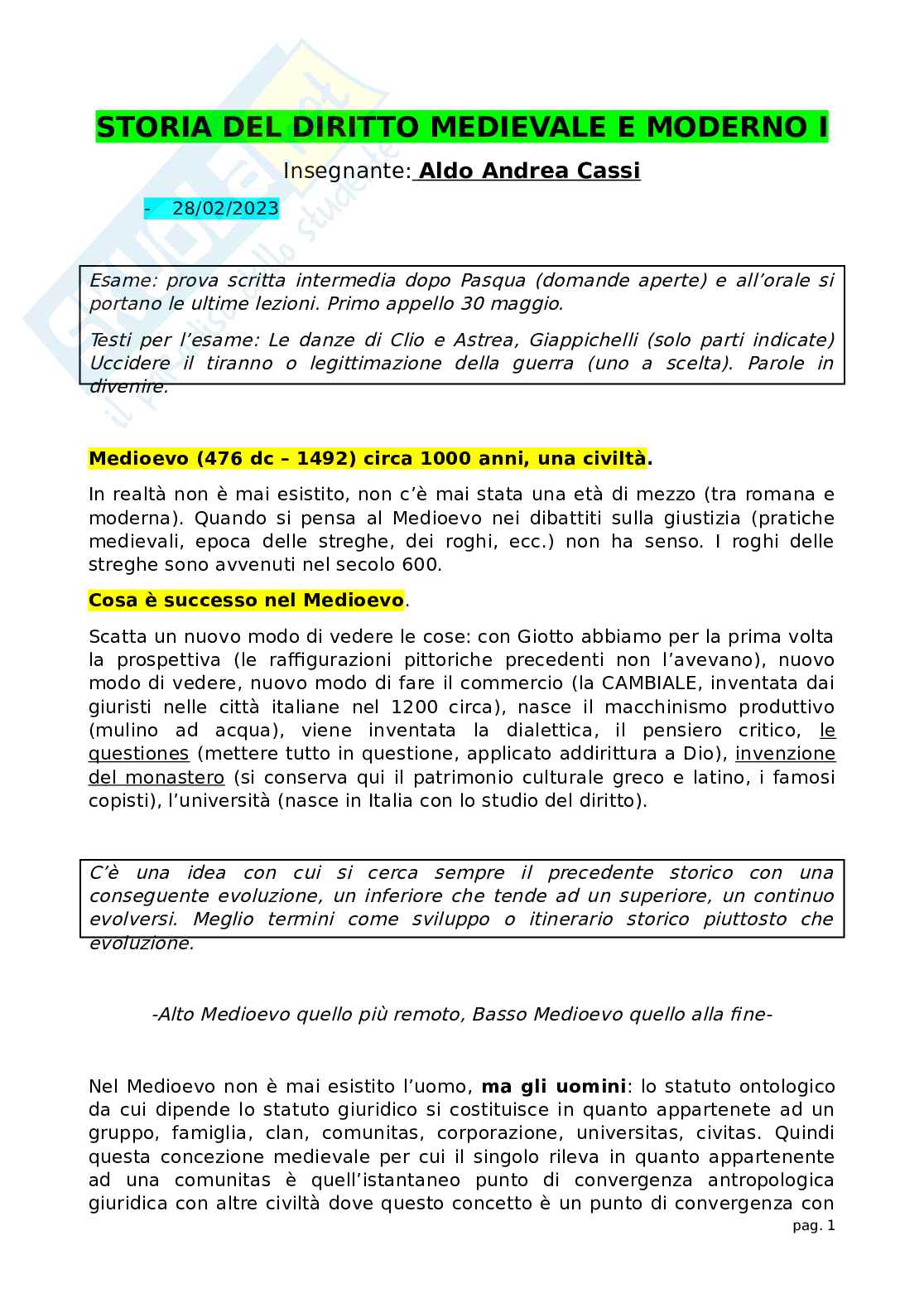 STORIA DEL DIRITTO MEDIEVALE E MODERNO I

Insegnante: Aldo Andrea Cassi

- 28/02/2023

Esame: prova scritta intermedia dopo Pasqua (domande aperte) e all'orale si portano le ultime lezioni. Primo appello 30 maggio.

Testi per l'esame: Le danze di Clio e Astrea, Giappichelli (solo parti indicate) Uccidere il tiranno o legittimazione della guerra (uno a scelta). Parole in divenire.

Medioevo (476 dc – 1492) circa 1000 anni, una civiltà.

In realtà non è mai esistito, non c'è mai stata una età di mezzo (tra romana e moderna). Quando si pensa al Medioevo nei dibattiti sulla giustizia (pratiche medievali, epoca delle streghe, dei roghi, ecc.) non ha senso. I roghi delle streghe sono avvenuti nel secolo 600.

Cosa è successo nel Medioevo.

Scatta un nuovo modo di vedere le cose: con Giotto abbiamo per la prima volta la prospettiva (le raffigurazioni pittoriche precedenti non l'avevano), nuovo modo di vedere, nuovo modo di fare il commercio (la CAMBIALE, inventata dai giuristi nelle città italiane nel 1200 circa), nasce il macchinismo produttivo (mulino ad acqua), viene inventata la dialettica, il pensiero critico, le questiones (mettere tutto in questione, applicato addirittura a Dio), invenzione del monastero (si conserva qui il patrimonio culturale greco e latino, i famosi copisti), l'università (nasce in Italia con lo studio del diritto).

C'è una idea con cui si cerca sempre il precedente storico con una conseguente evoluzione, un inferiore che tende ad un superiore, un continuo evolversi. Meglio termini come sviluppo o itinerario storico piuttosto che evoluzione.

-Alto Medioevo quello più remoto, Basso Medioevo quello alla fine-

Nel Medioevo non è mai esistito l'uomo, ma gli uomini: lo statuto ontologico da cui dipende lo statuto giuridico si costituisce in quanto appartenete ad un gruppo, famiglia, clan, comunitas, corporazione, universitas, civitas. Quindi questa concezione medievale per cui il singolo rileva in quanto appartenente ad una comunitas è quell'istantaneo punto di convergenza antropologica giuridica con altre civiltà dove questo concetto è un punto di convergenza con

pag. 1